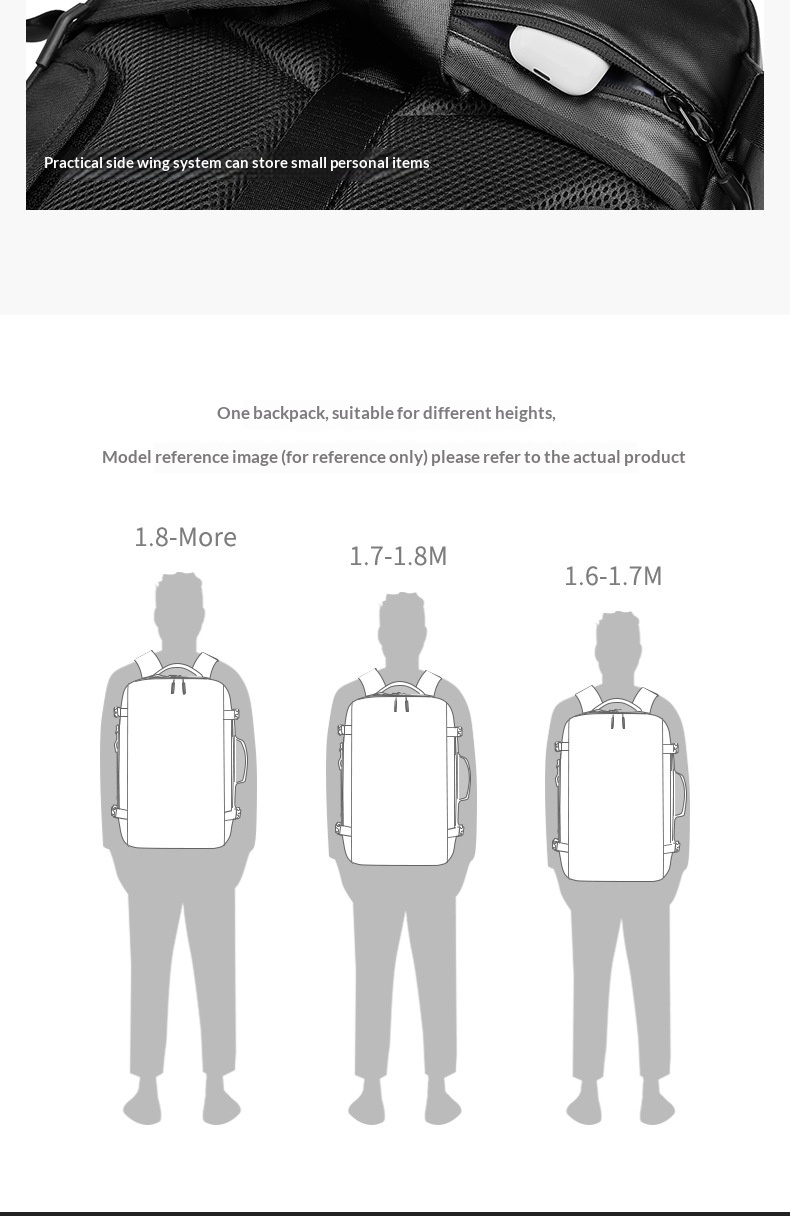 Practical side wing system can store small personal items

One backpack, suitable for different heights,

Model reference image (for reference only) please refer to the actual product

1.8-More

1.7-1.8M

1.6-1.7M